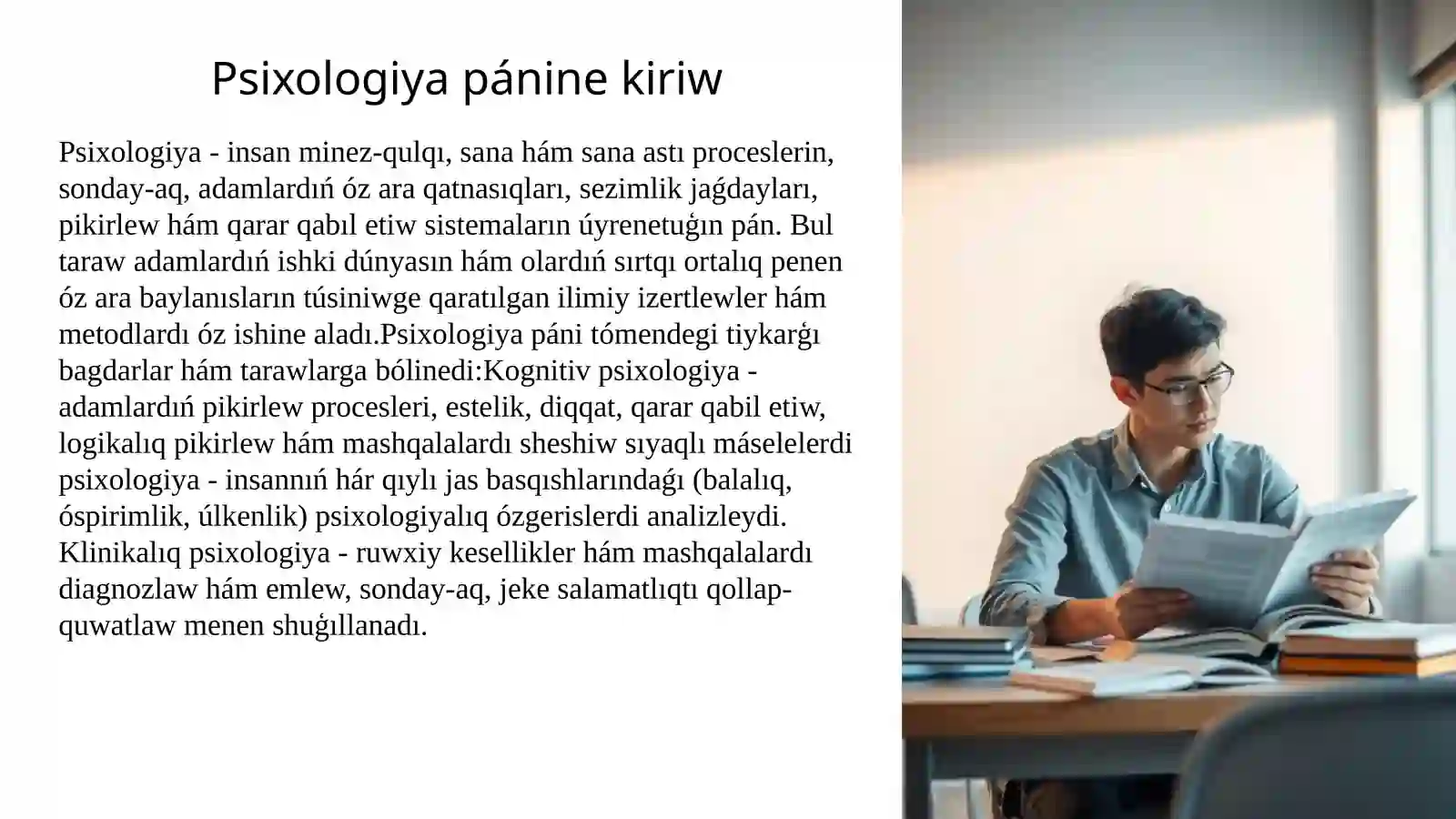 Psixologiya pánine kiriw

Psixologiya - insan minez-qulqı, sana hám sana astı proceslerin, sonday-aq, adamlardıń óz ara qatnasıqları, sezimlik jaǵdayları, pikirlew hám qarar qabıl etiw sistemaların úyrenetuǵın pán. Bul taraw adamlardıń ishki dúnyasın hám olardıń sırtqı ortalıq penen óz ara baylanısların túsiniwge qaratılgan ilimiy izertlewler hám metodlardı óz ishine aladı.Psixologiya páni tómendegi tiykarǵı bagdarlar hám tarawlarga bólinedi:Kognitiv psixologiya - adamlardıń pikirlew procesleri, estelik, diqqat, qarar qabil etiw, logikalıq pikirlew hám mashqalalardı sheshiw sıyaqlı máselelerdi psixologiya - insannıń hár qıylı jas basqıshlarındaǵı (balalıq, óspirimlik, úlkenlik) psixologiyalıq ózgerislerdi analizleydi. Klinikalıq psixologiya - ruwxiy kesellikler hám mashqalalardı diagnozlaw hám emlew, sonday-aq, jeke salamatlıqtı qollap-quwatlaw menen shuǵıllanadı.